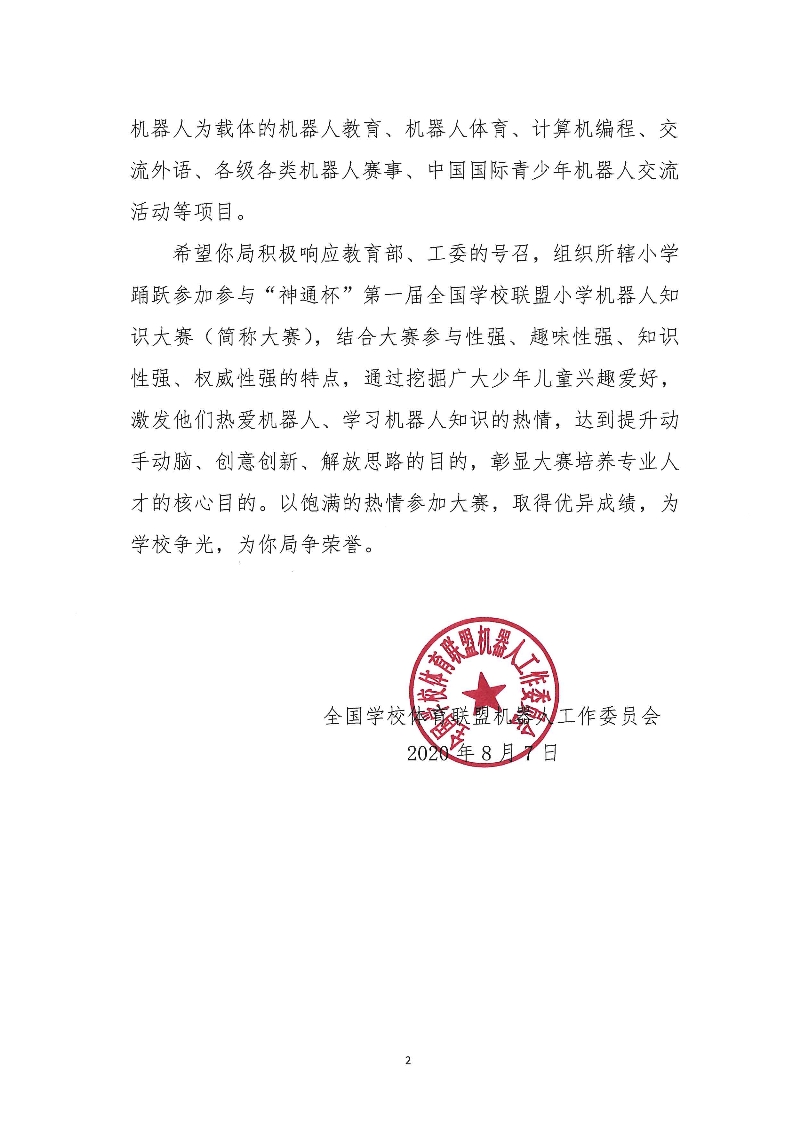 机器人为载体的机器人教育、机器人体育、计算机编程、交流外语、各级各类机器人赛事、中国国际青少年机器人交流活动等项目。

希望你局积极响应教育部、工委的号召，组织所辖小学踊跃参加参与“神通杯”第一届全国学校联盟小学机器人知识大赛（简称大赛），结合大赛参与性强、趣味性强、知识性强、权威性强的特点，通过挖掘广大少年儿童兴趣爱好，激发他们热爱机器人、学习机器人知识的热情，达到提升动手动脑、创意创新、解放思路的目的，彰显大赛培养专业人才的核心目的。以饱满的热情参加大赛，取得优异成绩，为学校争光，为你局争荣誉。

全国学校体育联盟机器人工作委员会

全国学校体育联盟机器人工作委员会
2020 年 8 月 7 日

2